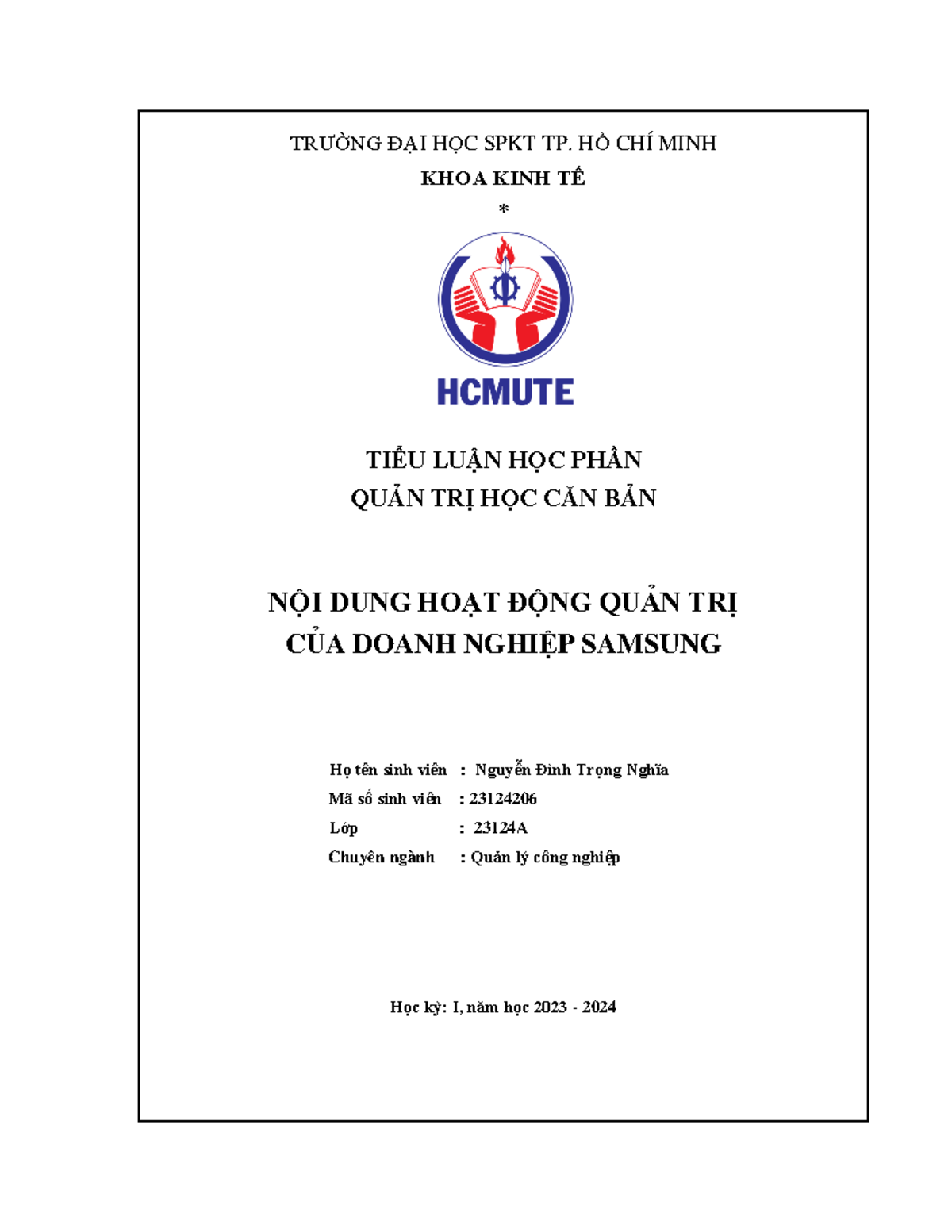 TRƯỜNG ĐẠI HỌC SPKT TP. HỒ CHÍ MINH

KHOA KINH TẾ

*

HCMUTE

TIỂU LUẬN HỌC PHẦN

QUẢN TRỊ HỌC CĂN BẢN

NỘI DUNG HOẠT ĐỘNG QUẢN TRỊ CỦA DOANH NGHIỆP SAMSUNG

Họ tên sinh viên : Nguyễn Đình Trọng Nghĩa

Mã số sinh viên : 23124206

Lớp : 23124A

Chuyên ngành : Quản lý công nghiệp

Học kỳ: I, năm học 2023 - 2024